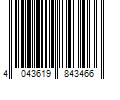 4 043619 843466